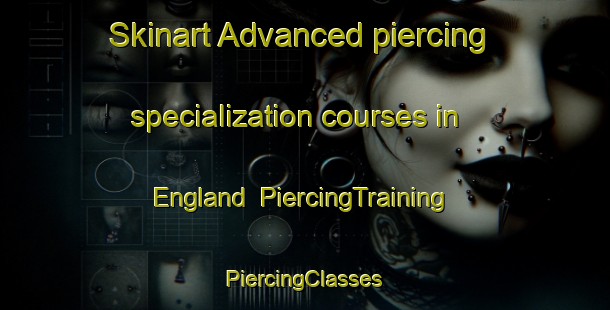 Skinart Advanced piercing specialization courses in England PiercingTraining

PiercingClasses